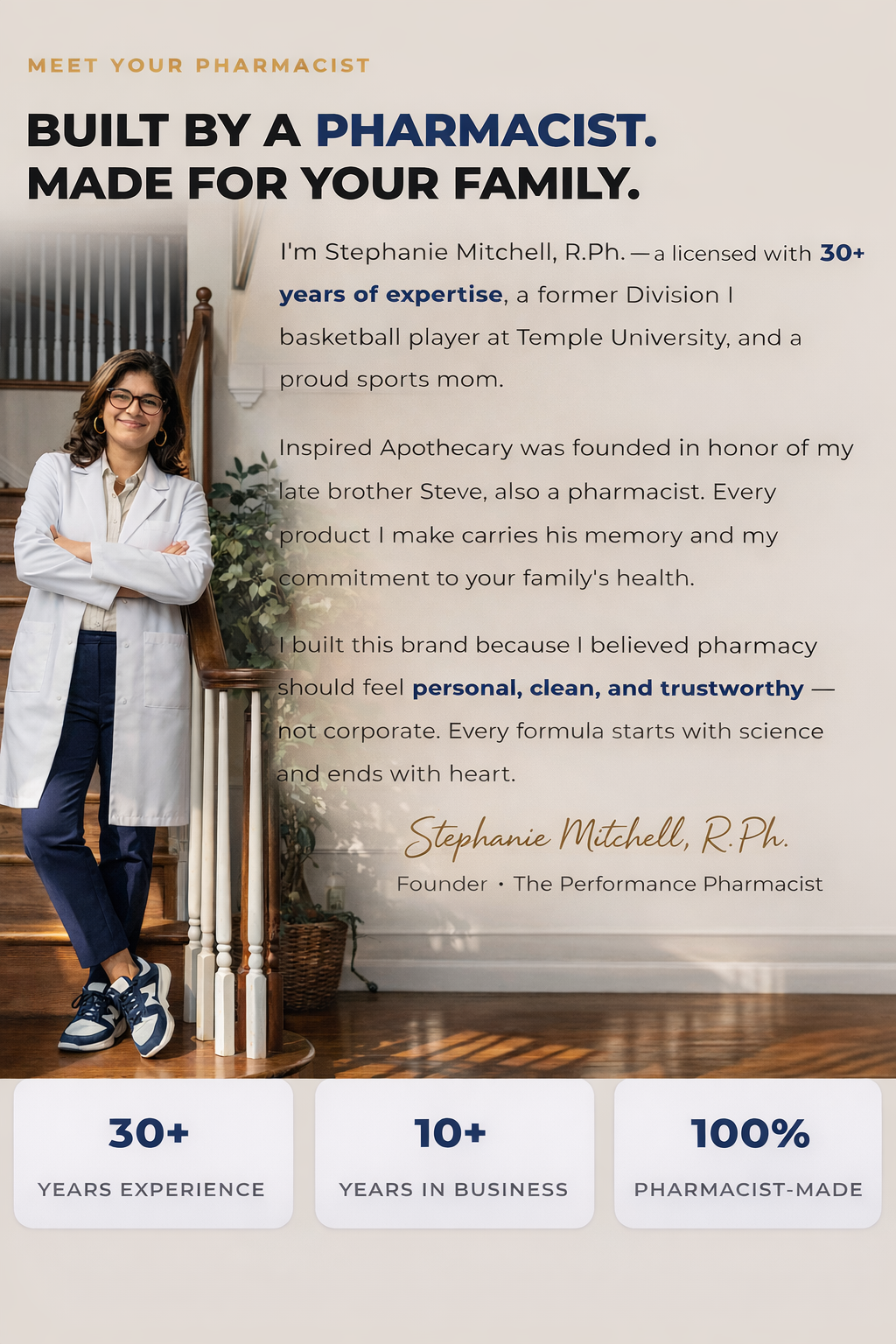 MEET YOUR PHARMACIST

BUILT BY A PHARMACIST.
MADE FOR YOUR FAMILY.

I'm Stephanie Mitchell, R.Ph. — a licensed with 30+ years of expertise, a former Division I basketball player at Temple University, and a proud sports mom.

Inspired Apothecary was founded in honor of my late brother Steve, also a pharmacist. Every product I make carries his memory and my commitment to your family's health.

I built this brand because I believed pharmacy should feel personal, clean, and trustworthy — not corporate. Every formula starts with science and ends with heart.

Stephanie Mitchell, R.Ph.
Founder • The Performance Pharmacist

30+
YEARS EXPERIENCE

10+
YEARS IN BUSINESS

100%
PHARMACIST-MADE